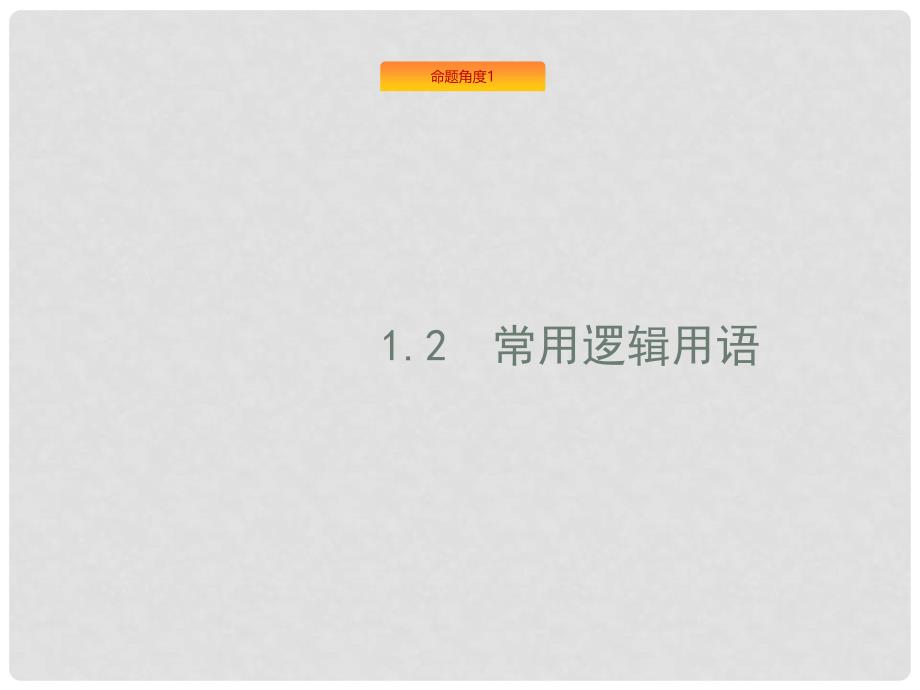 命题角度1

1.2　常用逻辑用语